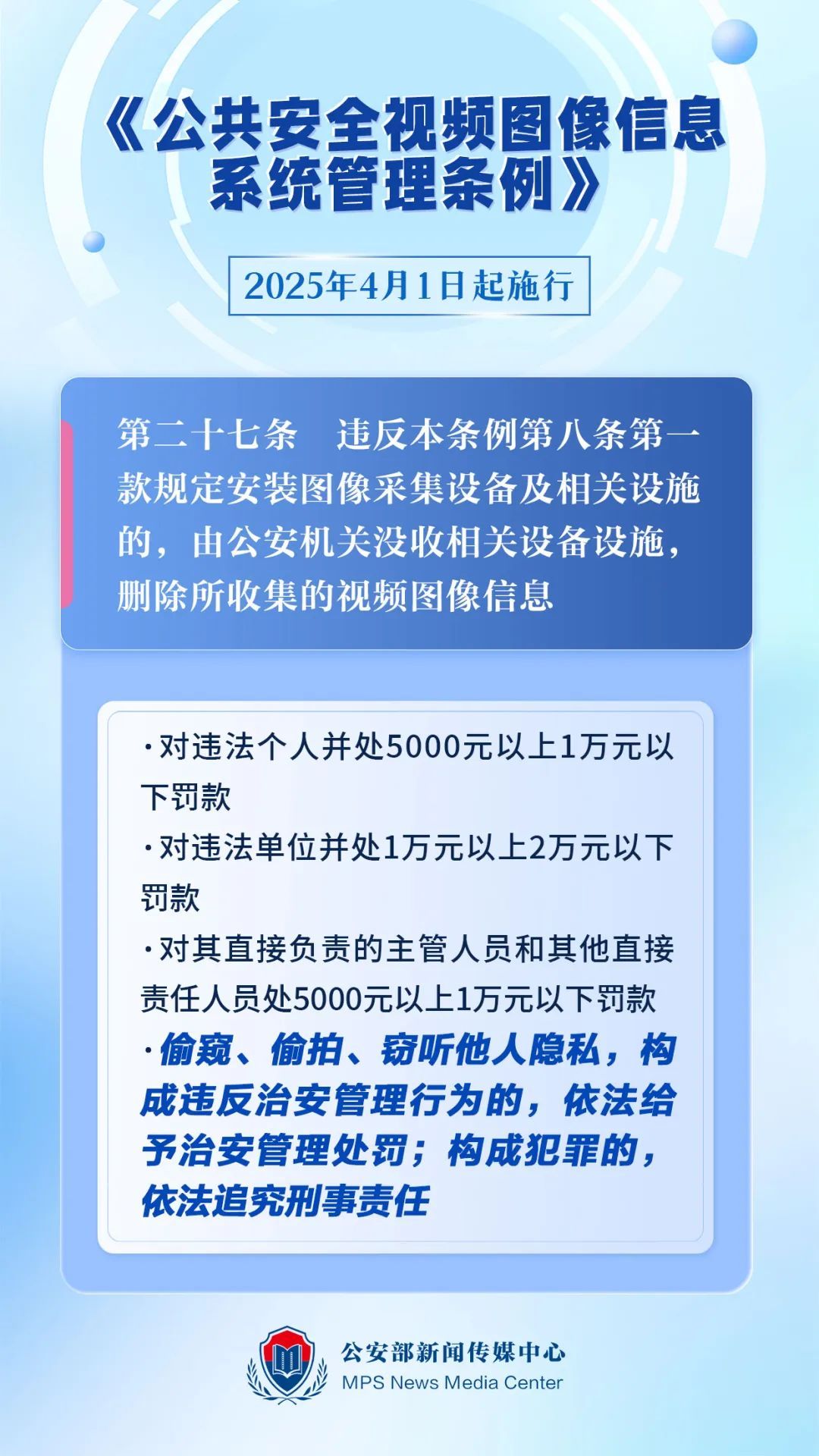 《公共安全视频图像信息系统管理条例》

2025年4月1日起施行

第二十七条　违反本条例第八条第一款规定安装图像采集设备及相关设施的，由公安机关没收相关设备设施，删除所收集的视频图像信息

·对违法个人并处5000元以上1万元以下罚款

·对违法单位并处1万元以上2万元以下罚款

·对其直接负责的主管人员和其他直接责任人员处5000元以上1万元以下罚款

·偷窥、偷拍、窃听他人隐私，构成违反治安管理行为的，依法给予治安管理处罚；构成犯罪的，依法追究刑事责任

公安部新闻传媒中心
MPS News Media Center